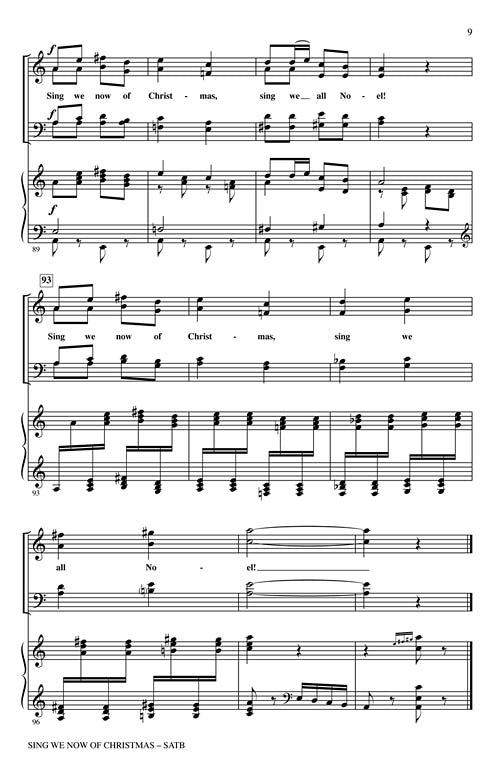 9

f

Sing we now of Christ - mas, sing we all No - el!

f

f

89

93

Sing we now of Christ - mas, sing we

93

all No - el!

96

SING WE NOW OF CHRISTMAS – SATB